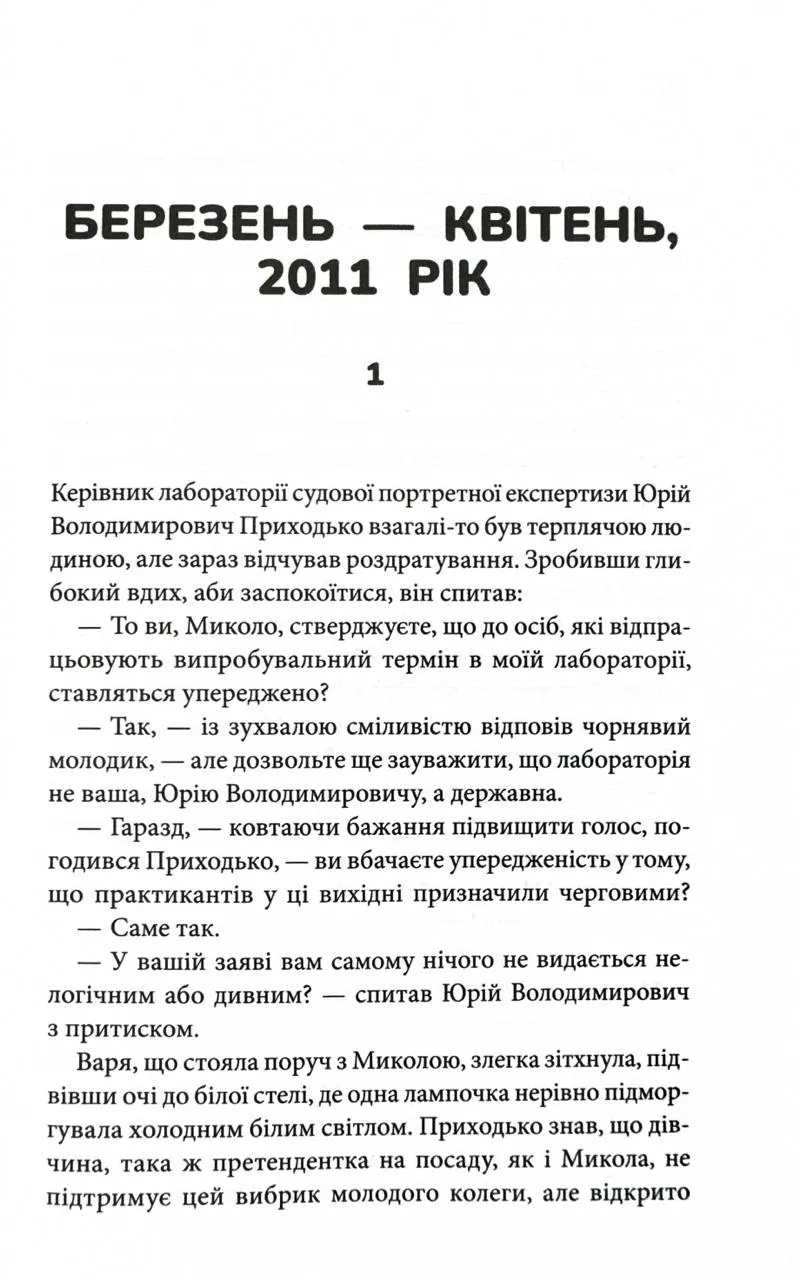 БЕРЕЗЕНЬ — КВІТЕНЬ, 2011 РІК

1

Керівник лабораторії судової портретної експертизи Юрій Володимирович Приходько взагалі-то був терплячою людиною, але зараз відчував роздратування. Зробивши глибокий вдих, аби заспокоїтися, він спитав:

— То ви, Миколо, стверджуєте, що до осіб, які відпрацьовують випробувальний термін в моїй лабораторії, ставляться упереджено?

— Так, — із зухвалою сміливістю відповів чорнявий молодик, — але дозвольте ще зауважити, що лабораторія не ваша, Юрію Володимировичу, а державна.

— Гаразд, — ковтаючи бажання підвищити голос, погодився Приходько, — ви вбачаєте упередженість у тому, що практикантів у ці вихідні призначили черговими?

— Саме так.

— У вашій заяві вам самому нічого не видається нелогічним або дивним? — спитав Юрій Володимирович з притиском.

Варя, що стояла поруч з Миколою, злегка зітхнула, підвівши очі до білої стелі, де одна лампочка нерівно підморгувала холодним білим світлом. Приходько знав, що дівчина, така ж претендентка на посаду, як і Микола, не підтримує цей вибрик молодого колеги, але відкрито